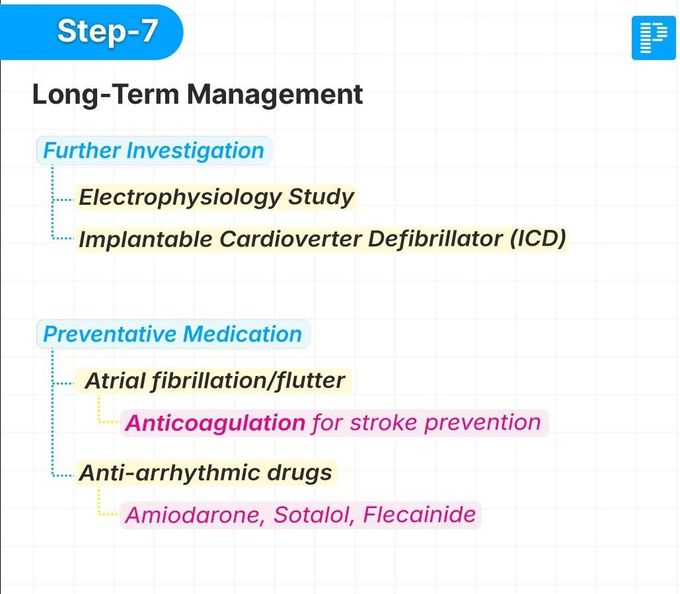 Step-7

Long-Term Management

Further Investigation

Electrophysiology Study

Implantable Cardioverter Defibrillator (ICD)

Preventative Medication

Atrial fibrillation/flutter

Anticoagulation for stroke prevention

Anti-arrhythmic drugs

Amiodarone, Sotalol, Flecainide